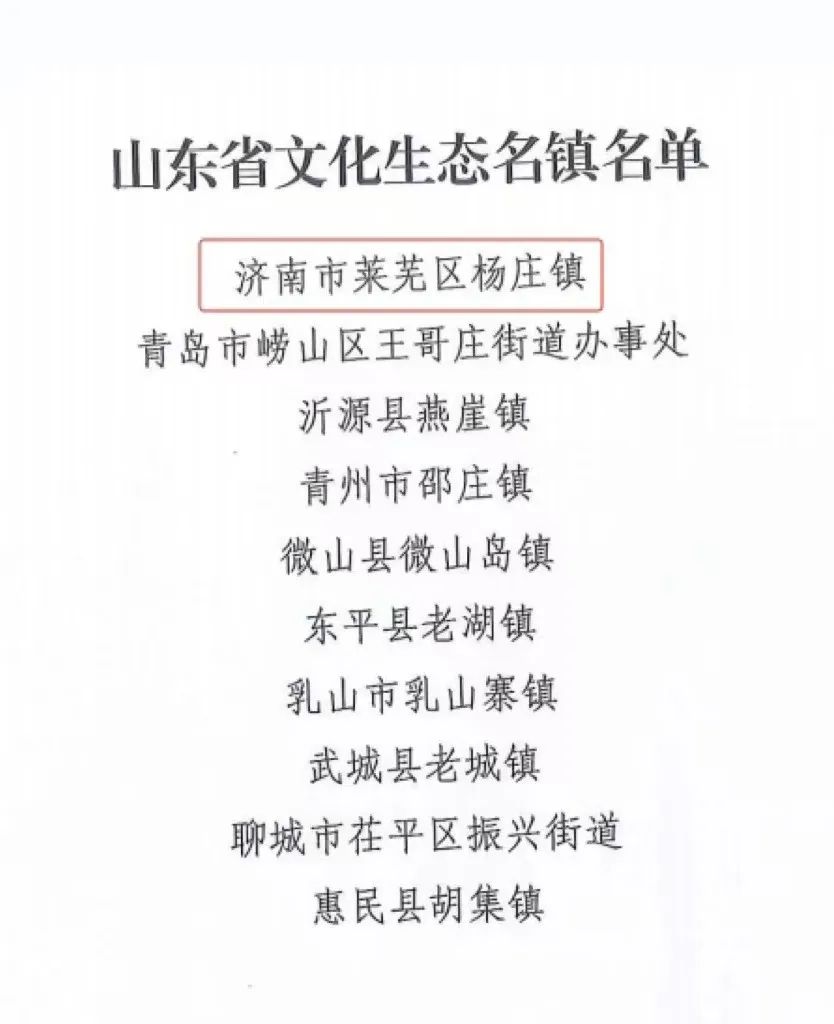 山东省文化生态名镇名单

济南市莱芜区杨庄镇

青岛市崂山区王哥庄街道办事处

沂源县燕崖镇

青州市邵庄镇

微山县微山岛镇

东平县老湖镇

乳山市乳山寨镇

武城县老城镇

聊城市茌平区振兴街道

惠民县胡集镇